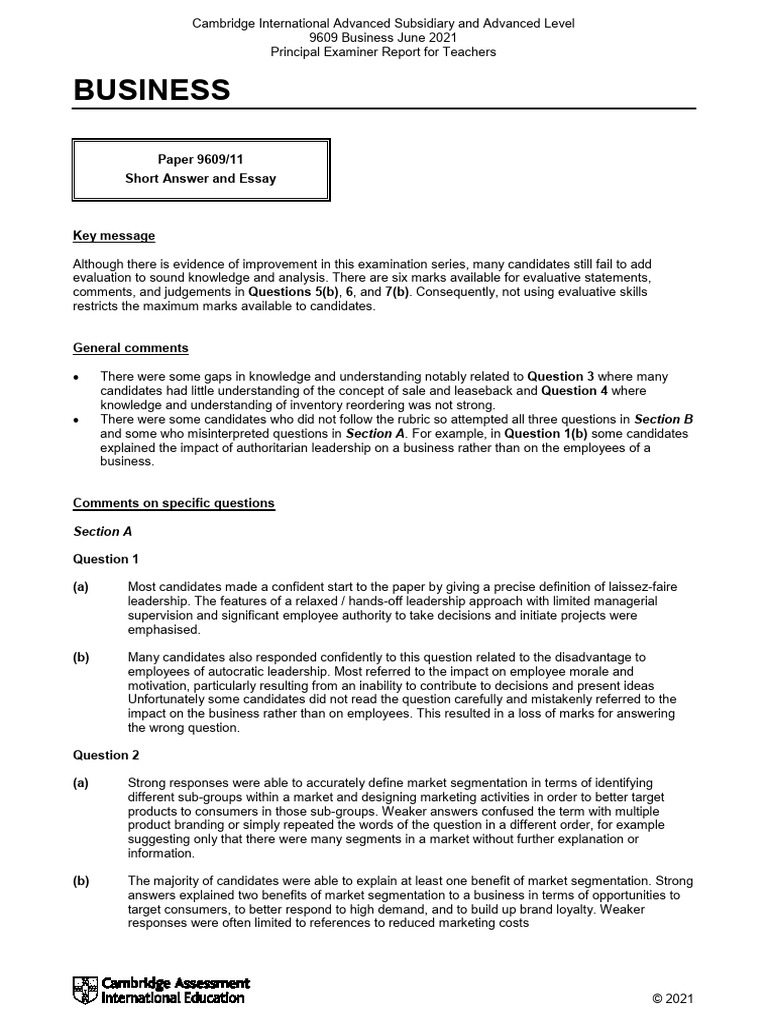 Cambridge International Advanced Subsidiary and Advanced Level
9609 Business June 2021
Principal Examiner Report for Teachers

BUSINESS

Paper 9609/11
Short Answer and Essay

Key message

Although there is evidence of improvement in this examination series, many candidates still fail to add evaluation to sound knowledge and analysis. There are six marks available for evaluative statements, comments, and judgements in Questions 5(b), 6, and 7(b). Consequently, not using evaluative skills restricts the maximum marks available to candidates.

General comments

• There were some gaps in knowledge and understanding notably related to Question 3 where many candidates had little understanding of the concept of sale and leaseback and Question 4 where knowledge and understanding of inventory reordering was not strong.
• There were some candidates who did not follow the rubric so attempted all three questions in Section B and some who misinterpreted questions in Section A. For example, in Question 1(b) some candidates explained the impact of authoritarian leadership on a business rather than on the employees of a business.

Comments on specific questions

Section A

Question 1

(a) Most candidates made a confident start to the paper by giving a precise definition of laissez-faire leadership. The features of a relaxed / hands-off leadership approach with limited managerial supervision and significant employee authority to take decisions and initiate projects were emphasised.

(b) Many candidates also responded confidently to this question related to the disadvantage to employees of autocratic leadership. Most referred to the impact on employee morale and motivation, particularly resulting from an inability to contribute to decisions and present ideas Unfortunately some candidates did not read the question carefully and mistakenly referred to the impact on the business rather than on employees. This resulted in a loss of marks for answering the wrong question.

Question 2

(a) Strong responses were able to accurately define market segmentation in terms of identifying different sub-groups within a market and designing marketing activities in order to better target products to consumers in those sub-groups. Weaker answers confused the term with multiple product branding or simply repeated the words of the question in a different order, for example suggesting only that there were many segments in a market without further explanation or information.

(b) The majority of candidates were able to explain at least one benefit of market segmentation. Strong answers explained two benefits of market segmentation to a business in terms of opportunities to target consumers, to better respond to high demand, and to build up brand loyalty. Weaker responses were often limited to references to reduced marketing costs

Cambridge Assessment International Education

© 2021